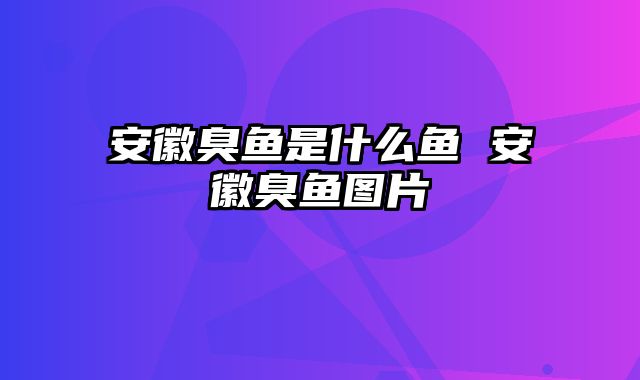 安徽臭鱼是什么鱼 安徽臭鱼图片